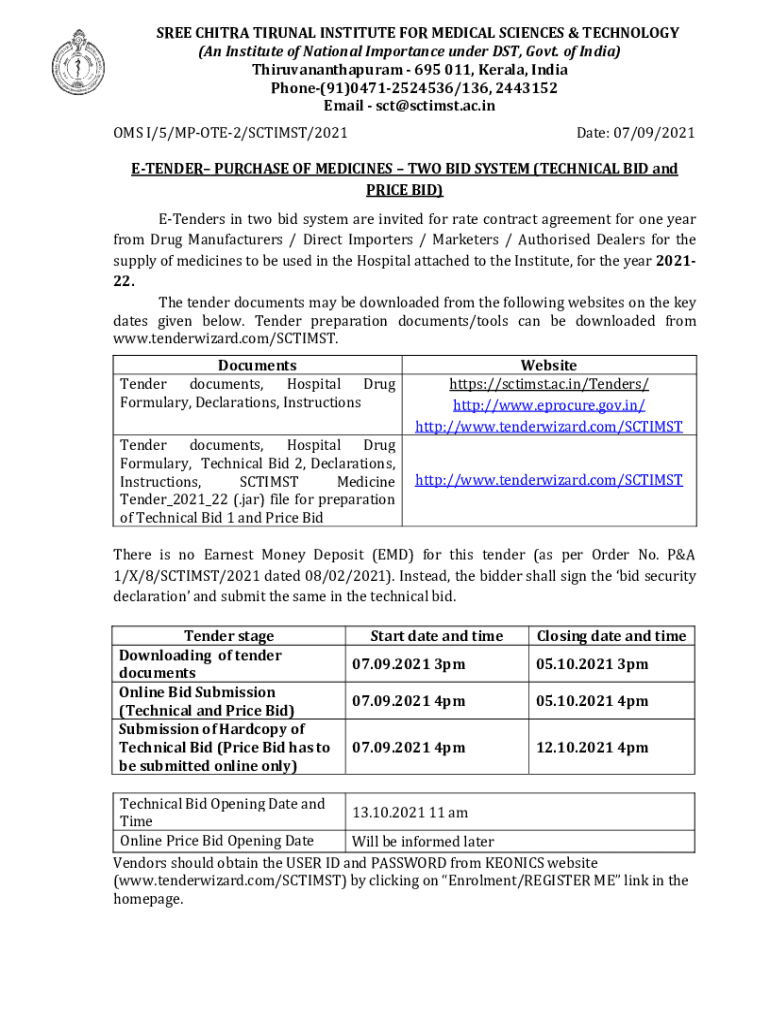 SREE CHITRA TIRUNAL INSTITUTE FOR MEDICAL SCIENCES & TECHNOLOGY
(An Institute of National Importance under DST, Govt. of India)
Thiruvananthapuram - 695 011, Kerala, India
Phone-(91)0471-2524536/136, 2443152
Email - sct@sctimst.ac.in

OMS I/5/MP-OTE-2/SCTIMST/2021

Date: 07/09/2021

E-TENDER– PURCHASE OF MEDICINES – TWO BID SYSTEM (TECHNICAL BID and PRICE BID)

E-Tenders in two bid system are invited for rate contract agreement for one year from Drug Manufacturers / Direct Importers / Marketers / Authorised Dealers for the supply of medicines to be used in the Hospital attached to the Institute, for the year 2021-22.

The tender documents may be downloaded from the following websites on the key dates given below. Tender preparation documents/tools can be downloaded from www.tenderwizard.com/SCTIMST.

| Documents | Website |
|---|---|
| Tender documents, Hospital Drug Formulary, Declarations, Instructions | https://sctimst.ac.in/Tenders/ http://www.eprocure.gov.in/ http://www.tenderwizard.com/SCTIMST |
| Tender documents, Hospital Drug Formulary, Technical Bid 2, Declarations, Instructions, SCTIMST Medicine Tender_2021_22 (.jar) file for preparation of Technical Bid 1 and Price Bid | http://www.tenderwizard.com/SCTIMST |

There is no Earnest Money Deposit (EMD) for this tender (as per Order No. P&A 1/X/8/SCTIMST/2021 dated 08/02/2021). Instead, the bidder shall sign the 'bid security declaration' and submit the same in the technical bid.

| Tender stage | Start date and time | Closing date and time |
|---|---|---|
| Downloading of tender documents | 07.09.2021 3pm | 05.10.2021 3pm |
| Online Bid Submission (Technical and Price Bid) | 07.09.2021 4pm | 05.10.2021 4pm |
| Submission of Hardcopy of Technical Bid (Price Bid has to be submitted online only) | 07.09.2021 4pm | 12.10.2021 4pm |

| Technical Bid Opening Date and Time | 13.10.2021 11 am |
|---|---|
| Online Price Bid Opening Date | Will be informed later |

Vendors should obtain the USER ID and PASSWORD from KEONICS website (www.tenderwizard.com/SCTIMST) by clicking on "Enrolment/REGISTER ME" link in the homepage.